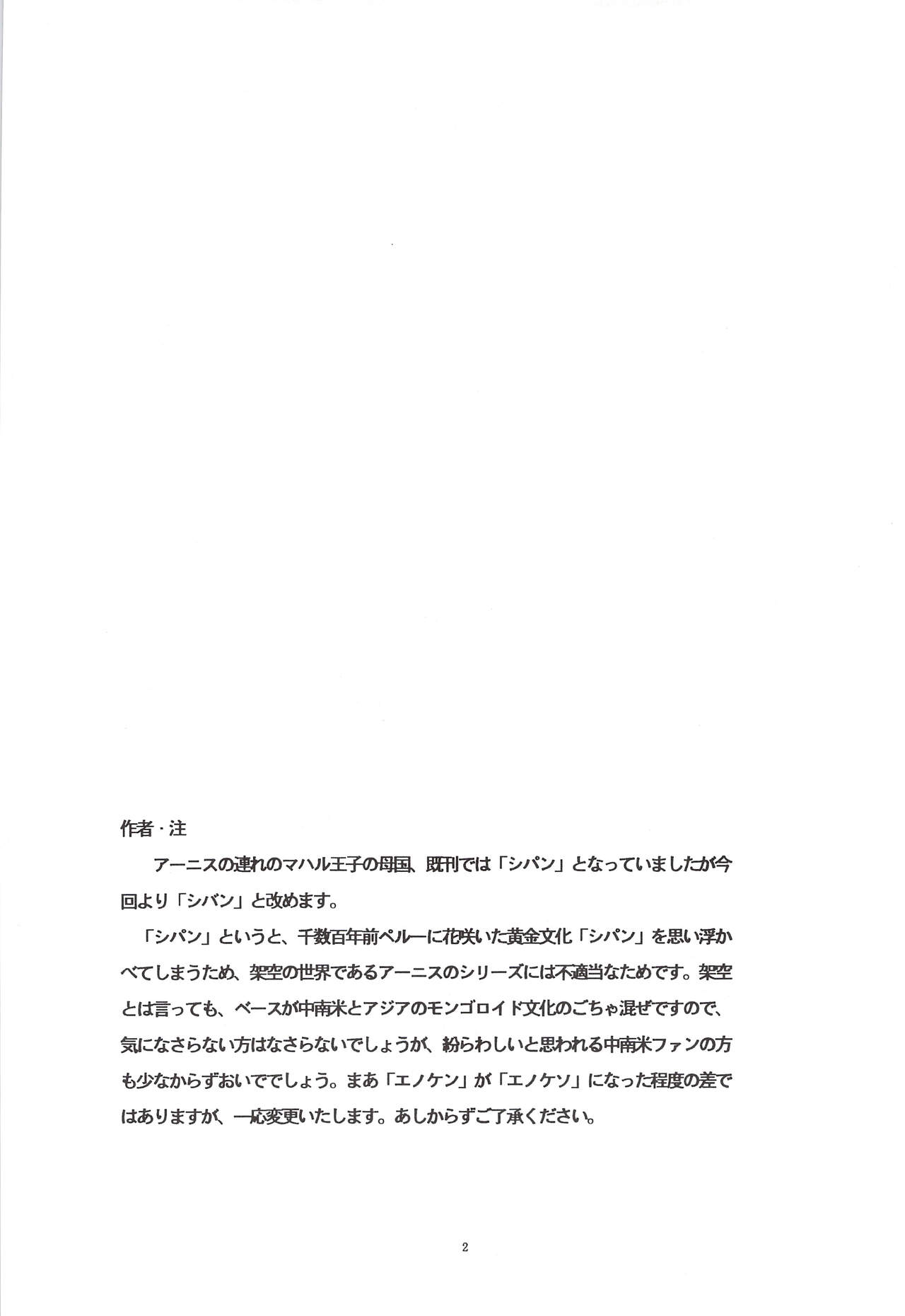 作者・注

アーニスの連れのマハル王子の母国、既刊では「シパン」となっていましたが今回より「シバン」と改めます。

「シパン」というと、千数百年前ペルーに花咲いた黄金文化「シパン」を思い浮かべてしまうため、架空の世界であるアーニスのシリーズには不適当なためです。架空とは言っても、ベースが中南米とアジアのモンゴロイド文化のごちゃ混ぜですので、気になさらない方はなさらないでしょうが、紛らわしいと思われる中南米ファンの方も少なからずおいででしょう。まあ「エノケン」が「エノケソ」になった程度の差ではありますが、一応変更いたします。あしからずご了承ください。

2